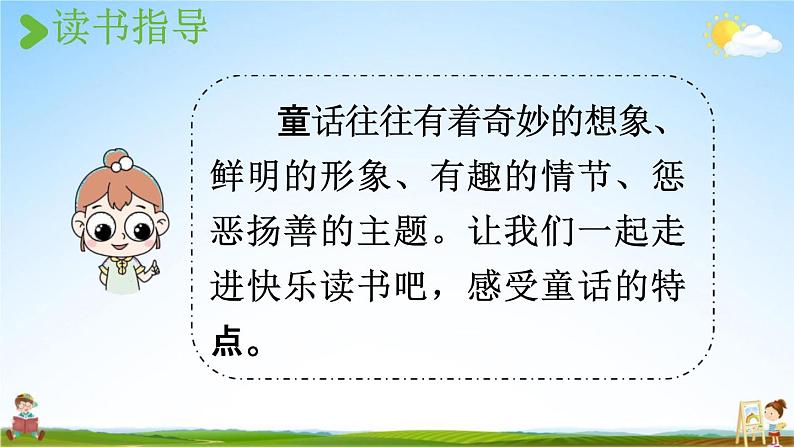 读书指导

童话往往有着奇妙的想象、鲜明的形象、有趣的情节、惩恶扬善的主题。让我们一起走进快乐读书吧，感受童话的特点。